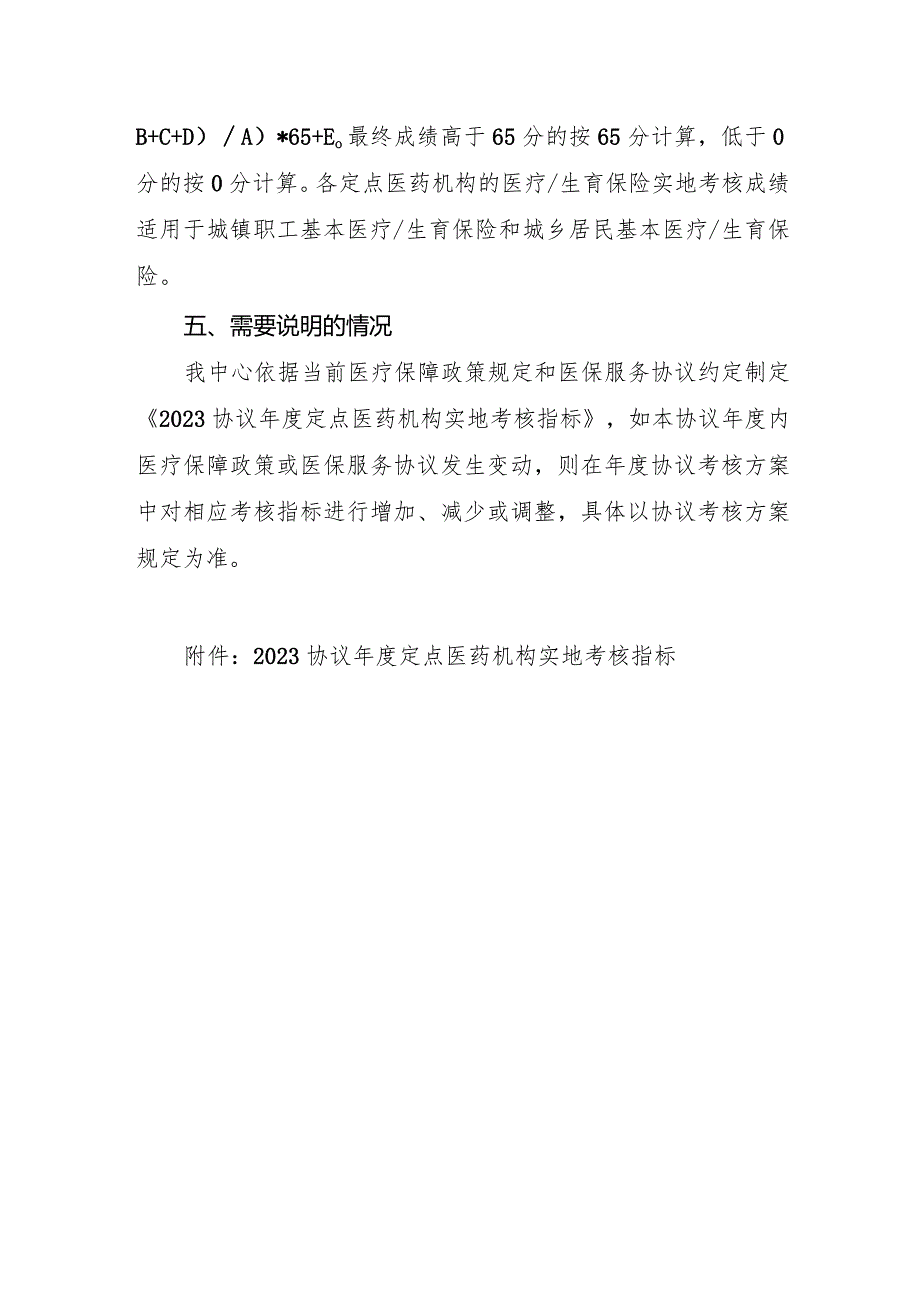 B+C+D）／A）*65+E。最终成绩高于65分的按65分计算，低于0分的按0分计算。各定点医药机构的医疗/生育保险实地考核成绩适用于城镇职工基本医疗/生育保险和城乡居民基本医疗/生育保险。

五、需要说明的情况

我中心依据当前医疗保障政策规定和医保服务协议约定制定《2023协议年度定点医药机构实地考核指标》，如本协议年度内医疗保障政策或医保服务协议发生变动，则在年度协议考核方案中对相应考核指标进行增加、减少或调整，具体以协议考核方案规定为准。

附件：2023协议年度定点医药机构实地考核指标